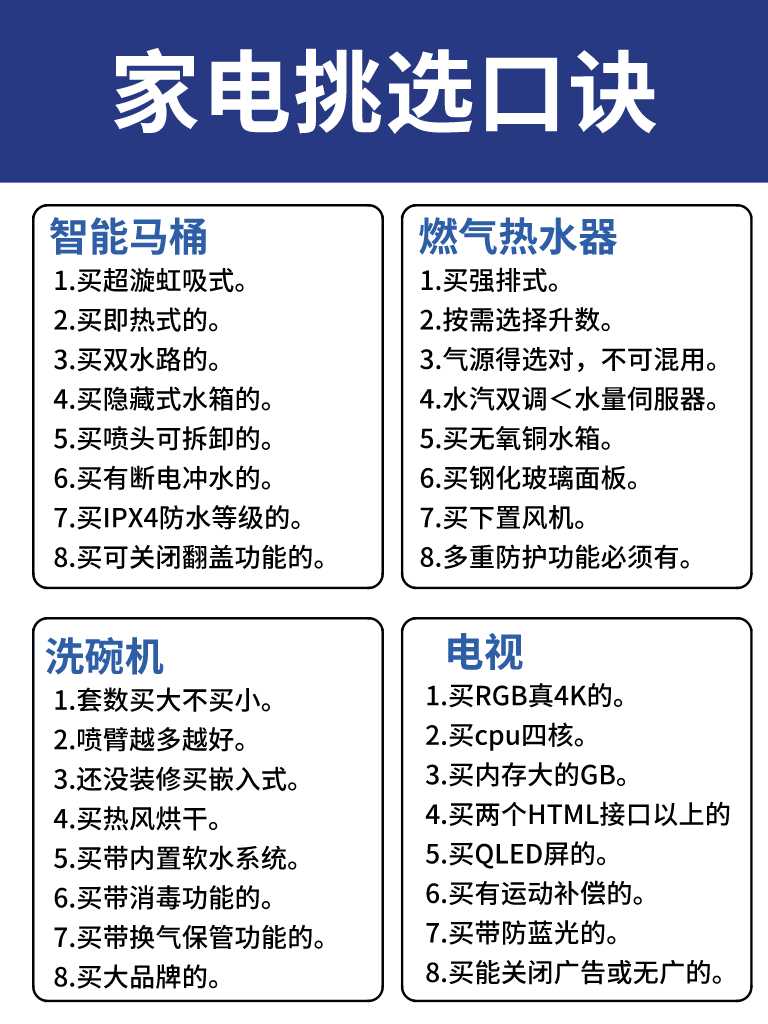 家电挑选口诀

智能马桶
1.买超漩虹吸式。
2.买即热式的。
3.买双水路的。
4.买隐藏式水箱的。
5.买喷头可拆卸的。
6.买有断电冲水的。
7.买IPX4防水等级的。
8.买可关闭翻盖功能的。

燃气热水器
1.买强排式。
2.按需选择升数。
3.气源得选对，不可混用。
4.水汽双调＜水量伺服器。
5.买无氧铜水箱。
6.买钢化玻璃面板。
7.买下置风机。
8.多重防护功能必须有。

洗碗机
1.套数买大不买小。
2.喷臂越多越好。
3.还没装修买嵌入式。
4.买热风烘干。
5.买带内置软水系统。
6.买带消毒功能的。
7.买带换气保管功能的。
8.买大品牌的。

电视
1.买RGB真4K的。
2.买cpu四核。
3.买内存大的GB。
4.买两个HTML接口以上的
5.买QLED屏的。
6.买有运动补偿的。
7.买带防蓝光的。
8.买能关闭广告或无广的。